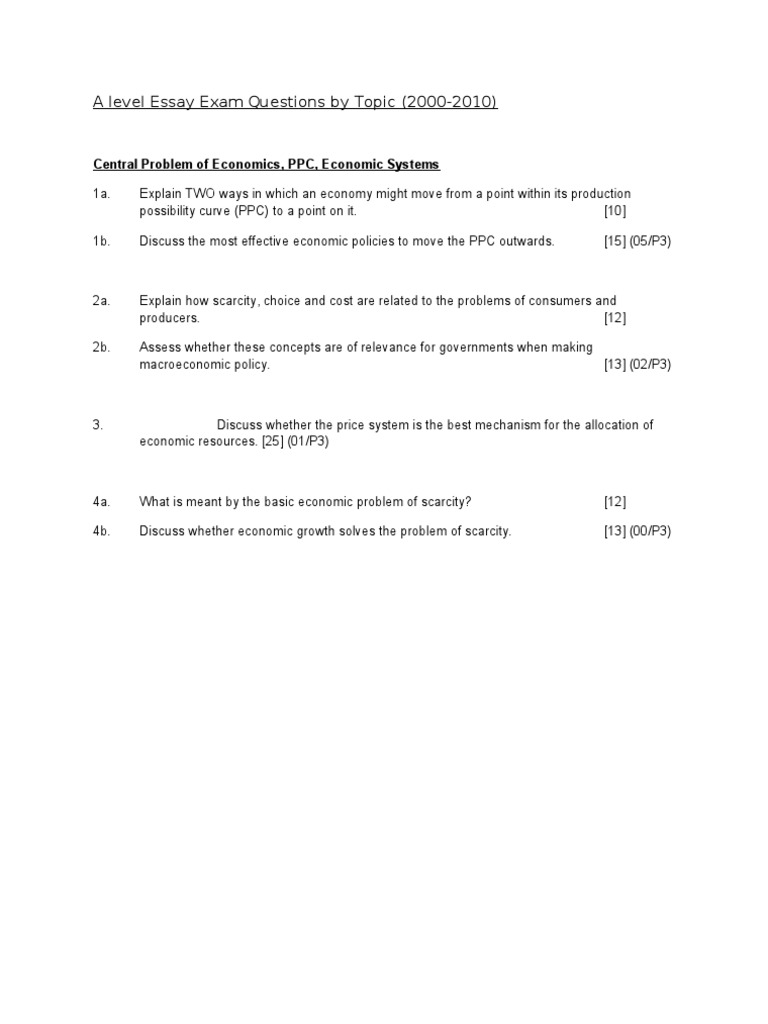 A level Essay Exam Questions by Topic (2000-2010)

Central Problem of Economics, PPC, Economic Systems

1a. Explain TWO ways in which an economy might move from a point within its production possibility curve (PPC) to a point on it. [10]

1b. Discuss the most effective economic policies to move the PPC outwards. [15] (05/P3)

2a. Explain how scarcity, choice and cost are related to the problems of consumers and producers. [12]

2b. Assess whether these concepts are of relevance for governments when making macroeconomic policy. [13] (02/P3)

3. Discuss whether the price system is the best mechanism for the allocation of economic resources. [25] (01/P3)

4a. What is meant by the basic economic problem of scarcity? [12]

4b. Discuss whether economic growth solves the problem of scarcity. [13] (00/P3)